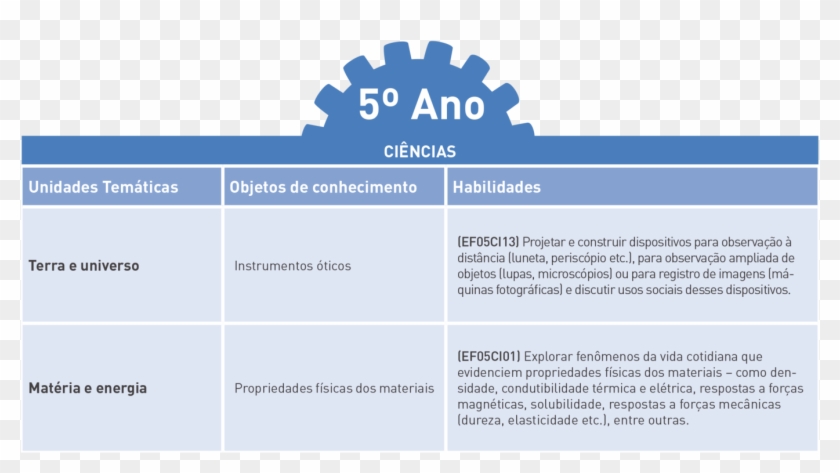 5º Ano

CIÊNCIAS

| Unidades Temáticas | Objetos de conhecimento | Habilidades |
|---|---|---|
| Terra e universo | Instrumentos óticos | (EF05CI13) Projetar e construir dispositivos para observação à distância (luneta, periscópio etc.), para observação ampliada de objetos (lupas, microscópios) ou para registro de imagens (máquinas fotográficas) e discutir usos sociais desses dispositivos. |
| Matéria e energia | Propriedades físicas dos materiais | (EF05CI01) Explorar fenômenos da vida cotidiana que evidenciem propriedades físicas dos materiais – como densidade, condutibilidade térmica e elétrica, respostas a forças magnéticas, solubilidade, respostas a forças mecânicas (dureza, elasticidade etc.), entre outras. |